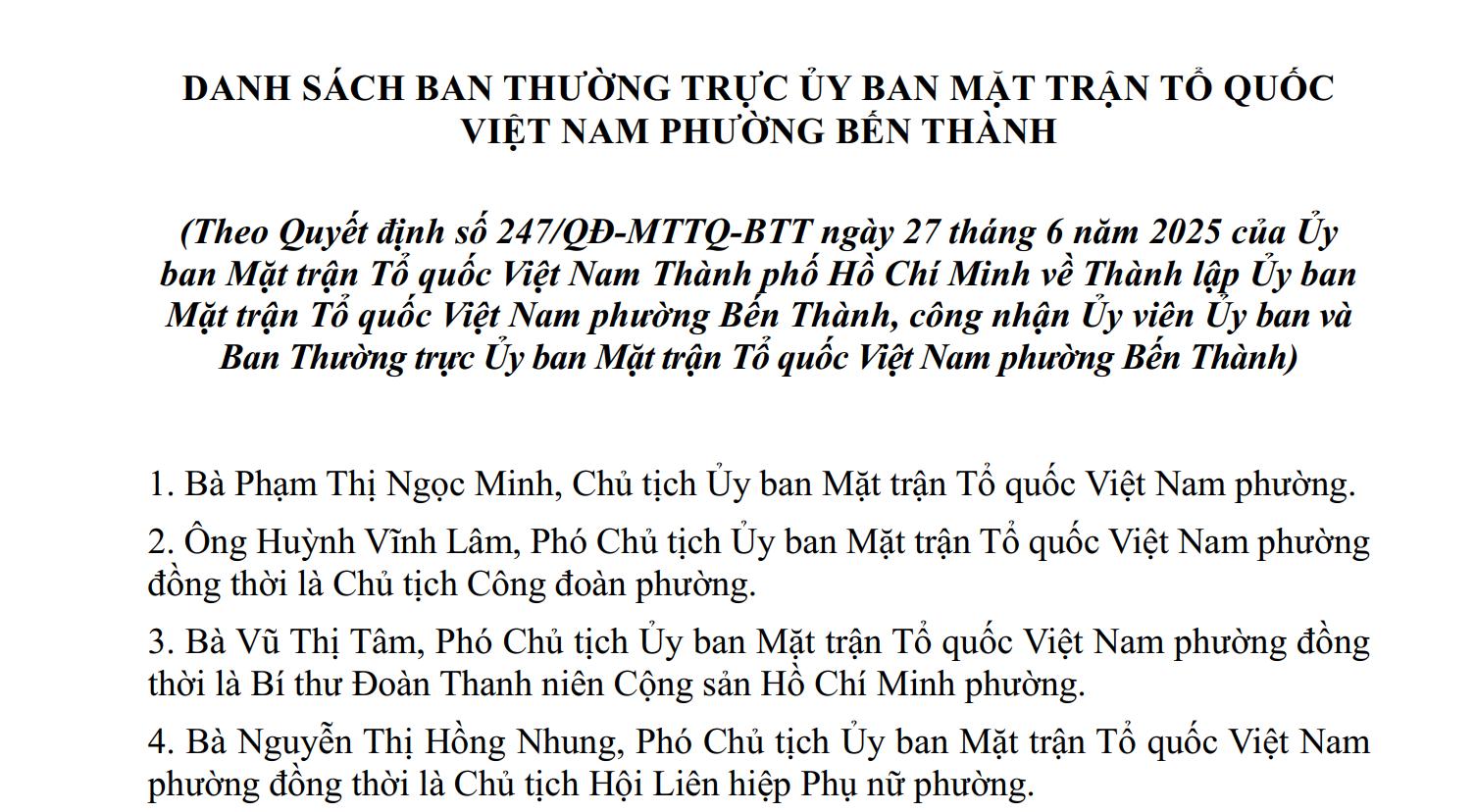 DANH SÁCH BAN THƯỜNG TRỰC ỦY BAN MẶT TRẬN TỔ QUỐC VIỆT NAM PHƯỜNG BẾN THÀNH

(Theo Quyết định số 247/QĐ-MTTQ-BTT ngày 27 tháng 6 năm 2025 của Ủy ban Mặt trận Tổ quốc Việt Nam Thành phố Hồ Chí Minh về Thành lập Ủy ban Mặt trận Tổ quốc Việt Nam phường Bến Thành, công nhận Ủy viên Ủy ban và Ban Thường trực Ủy ban Mặt trận Tổ quốc Việt Nam phường Bến Thành)

1. Bà Phạm Thị Ngọc Minh, Chủ tịch Ủy ban Mặt trận Tổ quốc Việt Nam phường.

2. Ông Huỳnh Vĩnh Lâm, Phó Chủ tịch Ủy ban Mặt trận Tổ quốc Việt Nam phường đồng thời là Chủ tịch Công đoàn phường.

3. Bà Vũ Thị Tâm, Phó Chủ tịch Ủy ban Mặt trận Tổ quốc Việt Nam phường đồng thời là Bí thư Đoàn Thanh niên Cộng sản Hồ Chí Minh phường.

4. Bà Nguyễn Thị Hồng Nhung, Phó Chủ tịch Ủy ban Mặt trận Tổ quốc Việt Nam phường đồng thời là Chủ tịch Hội Liên hiệp Phụ nữ phường.